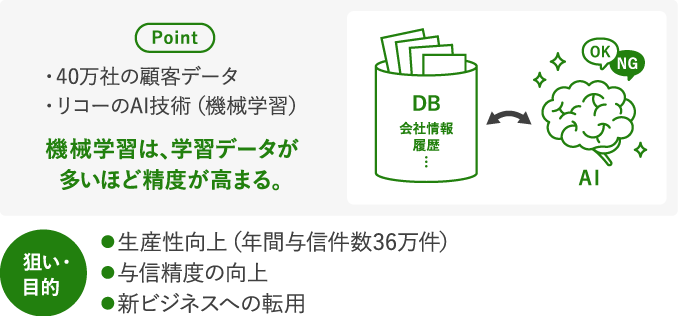 Point

・40万社の顧客データ
・リコーのAI技術（機械学習）

機械学習は、学習データが多いほど精度が高まる。

DB
会社情報
履歴
⋮

OK
NG

AI

狙い・目的

●生産性向上（年間与信件数36万件）
●与信精度の向上
●新ビジネスへの転用